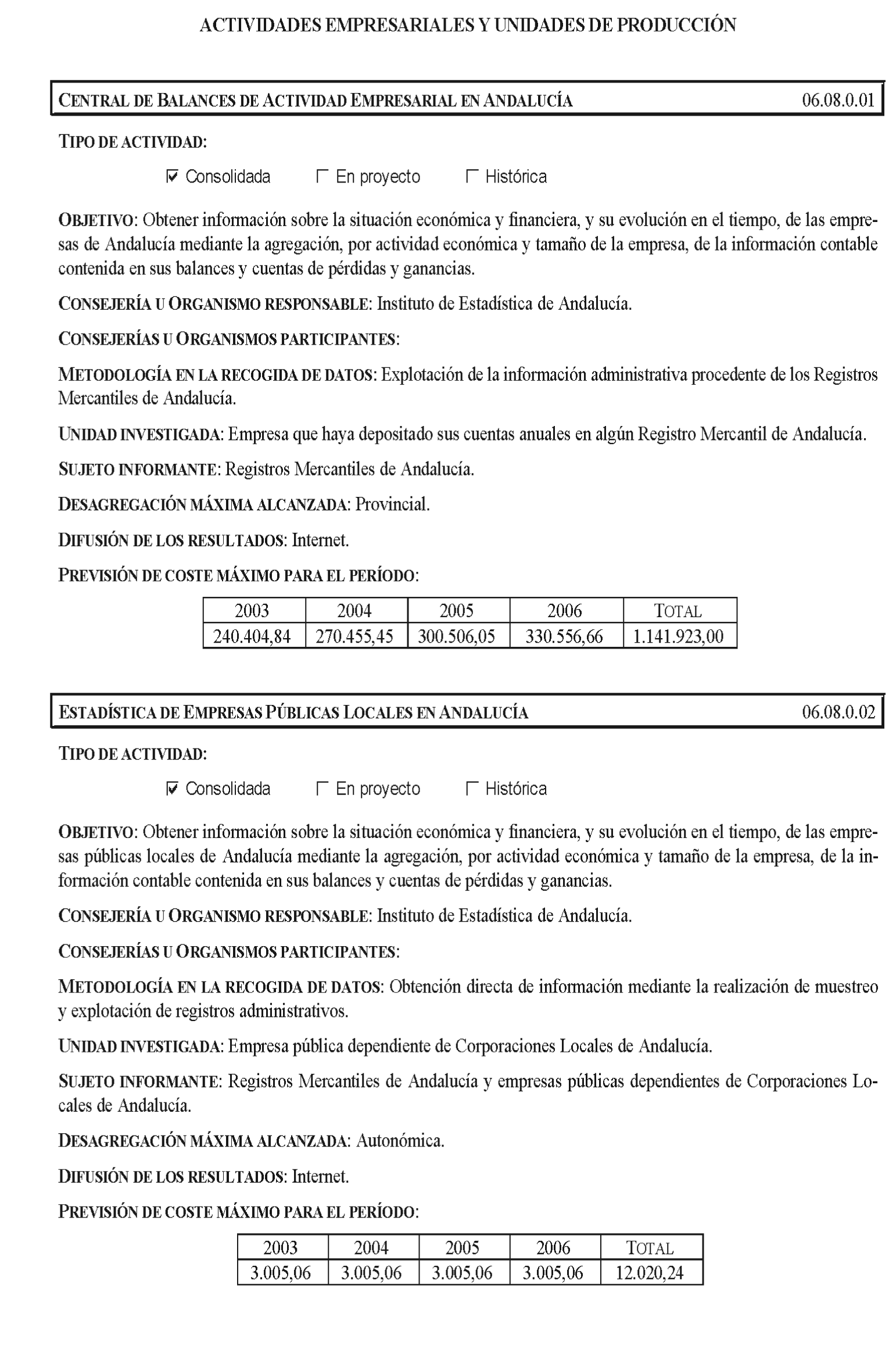 ACTIVIDADES EMPRESARIALES Y UNIDADES DE PRODUCCIÓN

CENTRAL DE BALANCES DE ACTIVIDAD EMPRESARIAL EN ANDALUCÍA 06.08.0.01

TIPO DE ACTIVIDAD:

☑ Consolidada ☐ En proyecto ☐ Histórica

OBJETIVO: Obtener información sobre la situación económica y financiera, y su evolución en el tiempo, de las empresas de Andalucía mediante la agregación, por actividad económica y tamaño de la empresa, de la información contable contenida en sus balances y cuentas de pérdidas y ganancias.

CONSEJERÍA U ORGANISMO RESPONSABLE: Instituto de Estadística de Andalucía.

CONSEJERÍAS U ORGANISMOS PARTICIPANTES:

METODOLOGÍA EN LA RECOGIDA DE DATOS: Explotación de la información administrativa procedente de los Registros Mercantiles de Andalucía.

UNIDAD INVESTIGADA: Empresa que haya depositado sus cuentas anuales en algún Registro Mercantil de Andalucía.

SUJETO INFORMANTE: Registros Mercantiles de Andalucía.

DESAGREGACIÓN MÁXIMA ALCANZADA: Provincial.

DIFUSIÓN DE LOS RESULTADOS: Internet.

PREVISIÓN DE COSTE MÁXIMO PARA EL PERÍODO:

| 2003 | 2004 | 2005 | 2006 | TOTAL |
|---|---|---|---|---|
| 240.404,84 | 270.455,45 | 300.506,05 | 330.556,66 | 1.141.923,00 |

ESTADÍSTICA DE EMPRESAS PÚBLICAS LOCALES EN ANDALUCÍA 06.08.0.02

TIPO DE ACTIVIDAD:

☑ Consolidada ☐ En proyecto ☐ Histórica

OBJETIVO: Obtener información sobre la situación económica y financiera, y su evolución en el tiempo, de las empresas públicas locales de Andalucía mediante la agregación, por actividad económica y tamaño de la empresa, de la información contable contenida en sus balances y cuentas de pérdidas y ganancias.

CONSEJERÍA U ORGANISMO RESPONSABLE: Instituto de Estadística de Andalucía.

CONSEJERÍAS U ORGANISMOS PARTICIPANTES:

METODOLOGÍA EN LA RECOGIDA DE DATOS: Obtención directa de información mediante la realización de muestreo y explotación de registros administrativos.

UNIDAD INVESTIGADA: Empresa pública dependiente de Corporaciones Locales de Andalucía.

SUJETO INFORMANTE: Registros Mercantiles de Andalucía y empresas públicas dependientes de Corporaciones Locales de Andalucía.

DESAGREGACIÓN MÁXIMA ALCANZADA: Autonómica.

DIFUSIÓN DE LOS RESULTADOS: Internet.

PREVISIÓN DE COSTE MÁXIMO PARA EL PERÍODO:

| 2003 | 2004 | 2005 | 2006 | TOTAL |
|---|---|---|---|---|
| 3.005,06 | 3.005,06 | 3.005,06 | 3.005,06 | 12.020,24 |